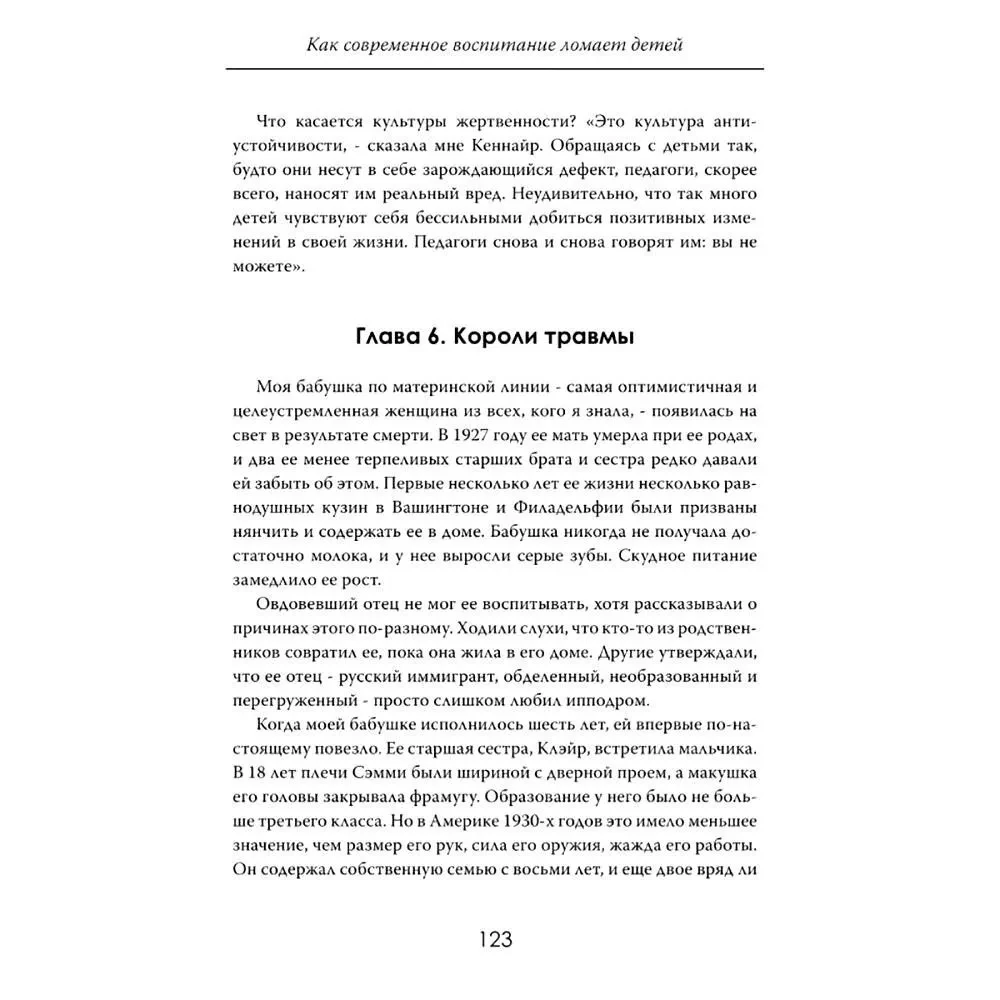 Как современное воспитание ломает детей

Что касается культуры жертвенности? «Это культура антиустойчивости, - сказала мне Кеннайр. Обращаясь с детьми так, будто они несут в себе зарождающийся дефект, педагоги, скорее всего, наносят им реальный вред. Неудивительно, что так много детей чувствуют себя бессильными добиться позитивных изменений в своей жизни. Педагоги снова и снова говорят им: вы не можете».

Глава 6. Короли травмы

Моя бабушка по материнской линии - самая оптимистичная и целеустремленная женщина из всех, кого я знала, - появилась на свет в результате смерти. В 1927 году ее мать умерла при ее родах, и два ее менее терпеливых старших брата и сестра редко давали ей забыть об этом. Первые несколько лет ее жизни несколько равнодушных кузин в Вашингтоне и Филадельфии были призваны нянчить и содержать ее в доме. Бабушка никогда не получала достаточно молока, и у нее выросли серые зубы. Скудное питание замедлило ее рост.

Овдовевший отец не мог ее воспитывать, хотя рассказывали о причинах этого по-разному. Ходили слухи, что кто-то из родственников совратил ее, пока она жила в его доме. Другие утверждали, что ее отец - русский иммигрант, обделенный, необразованный и перегруженный - просто слишком любил ипподром.

Когда моей бабушке исполнилось шесть лет, ей впервые по-настоящему повезло. Ее старшая сестра, Клэйр, встретила мальчика. В 18 лет плечи Сэмми были шириной с дверной проем, а макушка его головы закрывала фрамугу. Образование у него было не больше третьего класса. Но в Америке 1930-х годов это имело меньшее значение, чем размер его рук, сила его оружия, жажда его работы. Он содержал собственную семью с восьми лет, и еще двое вряд ли

123